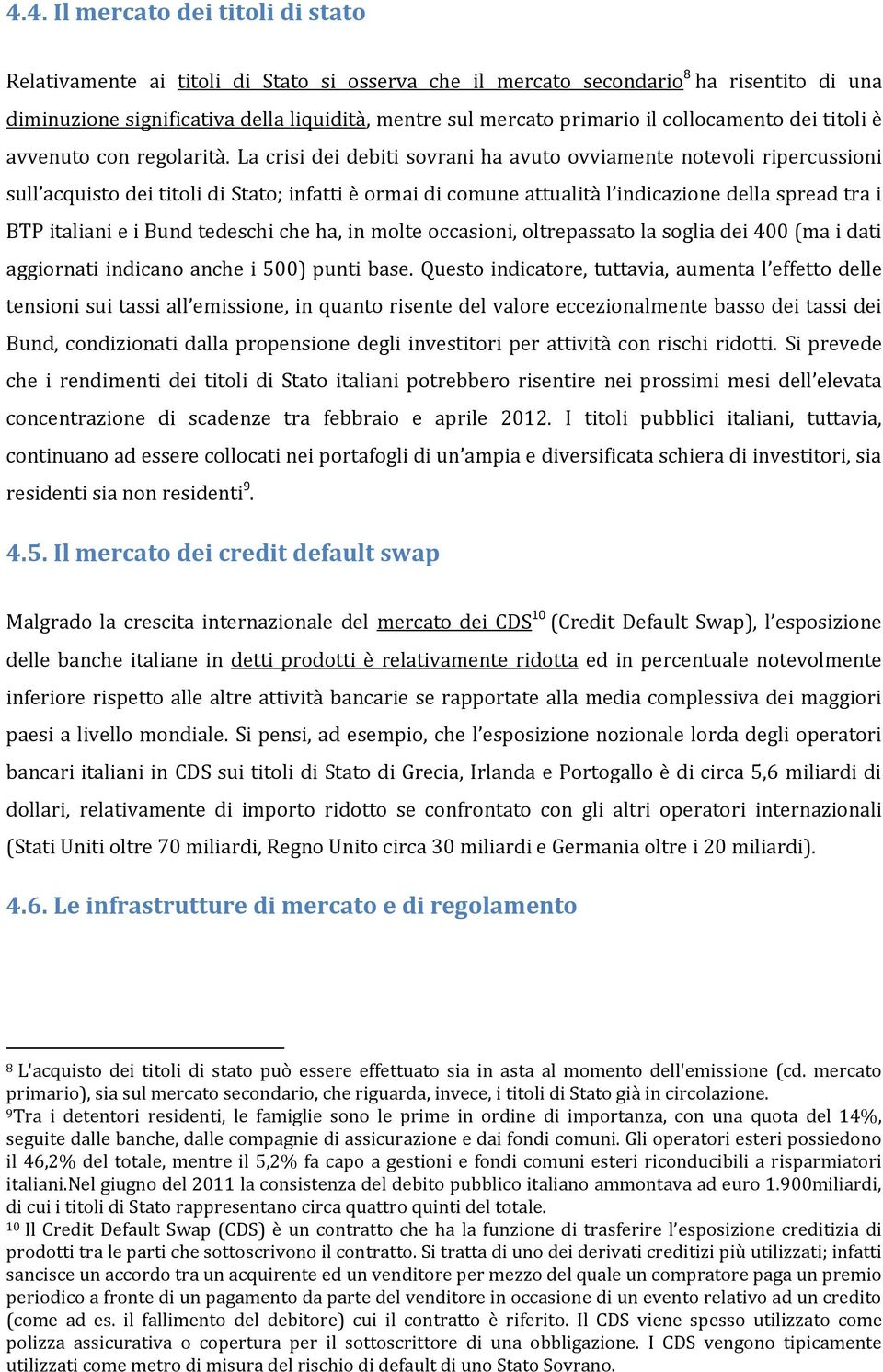 4.4. Il mercato dei titoli di stato

Relativamente ai titoli di Stato si osserva che il mercato secondario$^8$ ha risentito di una diminuzione significativa della liquidità, mentre sul mercato primario il collocamento dei titoli è avvenuto con regolarità. La crisi dei debiti sovrani ha avuto ovviamente notevoli ripercussioni sull'acquisto dei titoli di Stato; infatti è ormai di comune attualità l'indicazione della spread tra i BTP italiani e i Bund tedeschi che ha, in molte occasioni, oltrepassato la soglia dei 400 (ma i dati aggiornati indicano anche i 500) punti base. Questo indicatore, tuttavia, aumenta l'effetto delle tensioni sui tassi all'emissione, in quanto risente del valore eccezionalmente basso dei tassi dei Bund, condizionati dalla propensione degli investitori per attività con rischi ridotti. Si prevede che i rendimenti dei titoli di Stato italiani potrebbero risentire nei prossimi mesi dell'elevata concentrazione di scadenze tra febbraio e aprile 2012. I titoli pubblici italiani, tuttavia, continuano ad essere collocati nei portafogli di un'ampia e diversificata schiera di investitori, sia residenti sia non residenti$^9$.

4.5. Il mercato dei credit default swap

Malgrado la crescita internazionale del mercato dei CDS$^{10}$ (Credit Default Swap), l'esposizione delle banche italiane in detti prodotti è relativamente ridotta ed in percentuale notevolmente inferiore rispetto alle altre attività bancarie se rapportate alla media complessiva dei maggiori paesi a livello mondiale. Si pensi, ad esempio, che l'esposizione nozionale lorda degli operatori bancari italiani in CDS sui titoli di Stato di Grecia, Irlanda e Portogallo è di circa 5,6 miliardi di dollari, relativamente di importo ridotto se confrontato con gli altri operatori internazionali (Stati Uniti oltre 70 miliardi, Regno Unito circa 30 miliardi e Germania oltre i 20 miliardi).

4.6. Le infrastrutture di mercato e di regolamento

$^8$ L'acquisto dei titoli di stato può essere effettuato sia in asta al momento dell'emissione (cd. mercato primario), sia sul mercato secondario, che riguarda, invece, i titoli di Stato già in circolazione.
$^9$Tra i detentori residenti, le famiglie sono le prime in ordine di importanza, con una quota del 14%, seguite dalle banche, dalle compagnie di assicurazione e dai fondi comuni. Gli operatori esteri possiedono il 46,2% del totale, mentre il 5,2% fa capo a gestioni e fondi comuni esteri riconducibili a risparmiatori italiani.Nel giugno del 2011 la consistenza del debito pubblico italiano ammontava ad euro 1.900miliardi, di cui i titoli di Stato rappresentano circa quattro quinti del totale.
$^{10}$ Il Credit Default Swap (CDS) è un contratto che ha la funzione di trasferire l'esposizione creditizia di prodotti tra le parti che sottoscrivono il contratto. Si tratta di uno dei derivati creditizi più utilizzati; infatti sancisce un accordo tra un acquirente ed un venditore per mezzo del quale un compratore paga un premio periodico a fronte di un pagamento da parte del venditore in occasione di un evento relativo ad un credito (come ad es. il fallimento del debitore) cui il contratto è riferito. Il CDS viene spesso utilizzato come polizza assicurativa o copertura per il sottoscrittore di una obbligazione. I CDS vengono tipicamente utilizzati come metro di misura del rischio di default di uno Stato Sovrano.